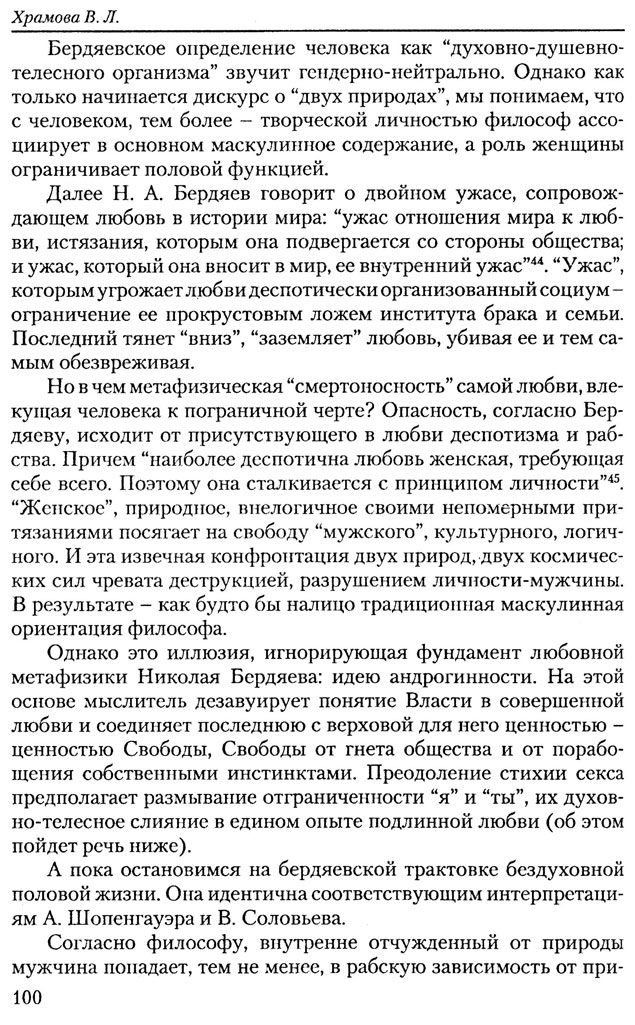 Храмова В. Л.

Бердяевское определение человека как "духовно-душевно-телесного организма" звучит гендерно-нейтрально. Однако как только начинается дискурс о "двух природах", мы понимаем, что с человеком, тем более – творческой личностью философ ассоциирует в основном маскулинное содержание, а роль женщины ограничивает половой функцией.

Далее Н. А. Бердяев говорит о двойном ужасе, сопровождающем любовь в истории мира: "ужас отношения мира к любви, истязания, которым она подвергается со стороны общества; и ужас, который она вносит в мир, ее внутренний ужас"$^{44}$. "Ужас", которым угрожает любви деспотически организованный социум – ограничение ее прокрустовым ложем института брака и семьи. Последний тянет "вниз", "заземляет" любовь, убивая ее и тем самым обезвреживая.

Но в чем метафизическая "смертоносность" самой любви, влекущая человека к пограничной черте? Опасность, согласно Бердяеву, исходит от присутствующего в любви деспотизма и рабства. Причем "наиболее деспотична любовь женская, требующая себе всего. Поэтому она сталкивается с принципом личности"$^{45}$. "Женское", природное, внелогичное своими непомерными притязаниями посягает на свободу "мужского", культурного, логичного. И эта извечная конфронтация двух природ, двух космических сил чревата деструкцией, разрушением личности-мужчины. В результате – как будто бы налицо традиционная маскулинная ориентация философа.

Однако это иллюзия, игнорирующая фундамент любовной метафизики Николая Бердяева: идею андрогинности. На этой основе мыслитель дезавуирует понятие Власти в совершенной любви и соединяет последнюю с верховой для него ценностью – ценностью Свободы, Свободы от гнета общества и от порабощения собственными инстинктами. Преодоление стихии секса предполагает размывание отграниченности "я" и "ты", их духовно-телесное слияние в едином опыте подлинной любви (об этом пойдет речь ниже).

А пока остановимся на бердяевской трактовке бездуховной половой жизни. Она идентична соответствующим интерпретациям А. Шопенгауэра и В. Соловьева.

Согласно философу, внутренне отчужденный от природы мужчина попадает, тем не менее, в рабскую зависимость от при-

100